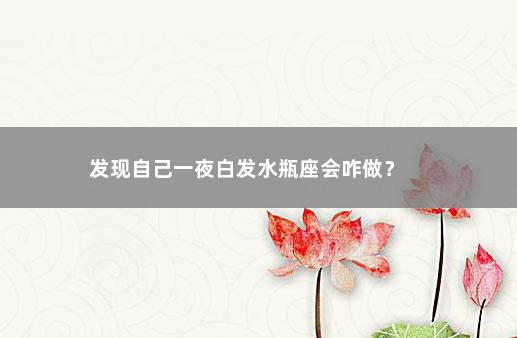 发现自己一夜白发水瓶座会咋做？